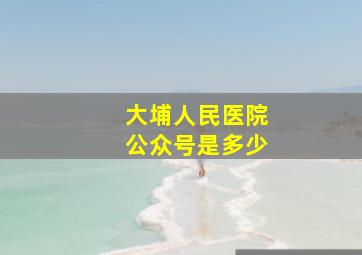 大埔人民医院
公众号是多少